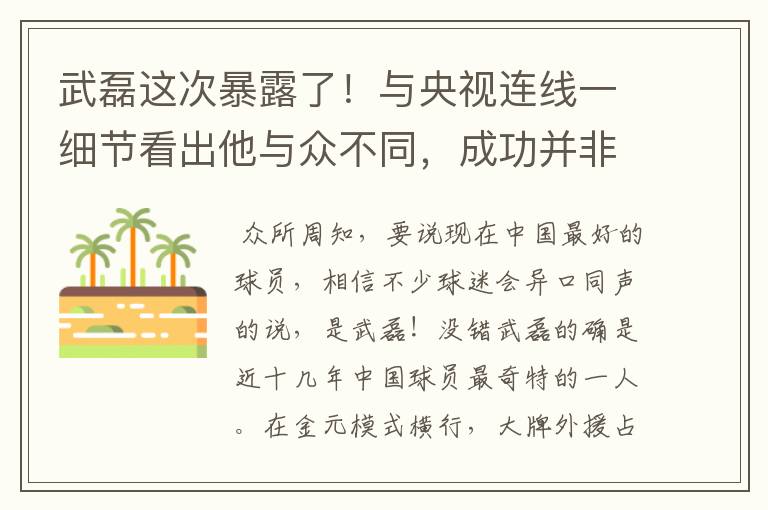 武磊这次暴露了！与央视连线一细节看出他与众不同，成功并非

众所周知，要说现在中国最好的球员，相信不少球迷会异口同声的说，是武磊！没错武磊的确是近十几年中国球员最奇特的一人。在金元模式横行，大牌外援占